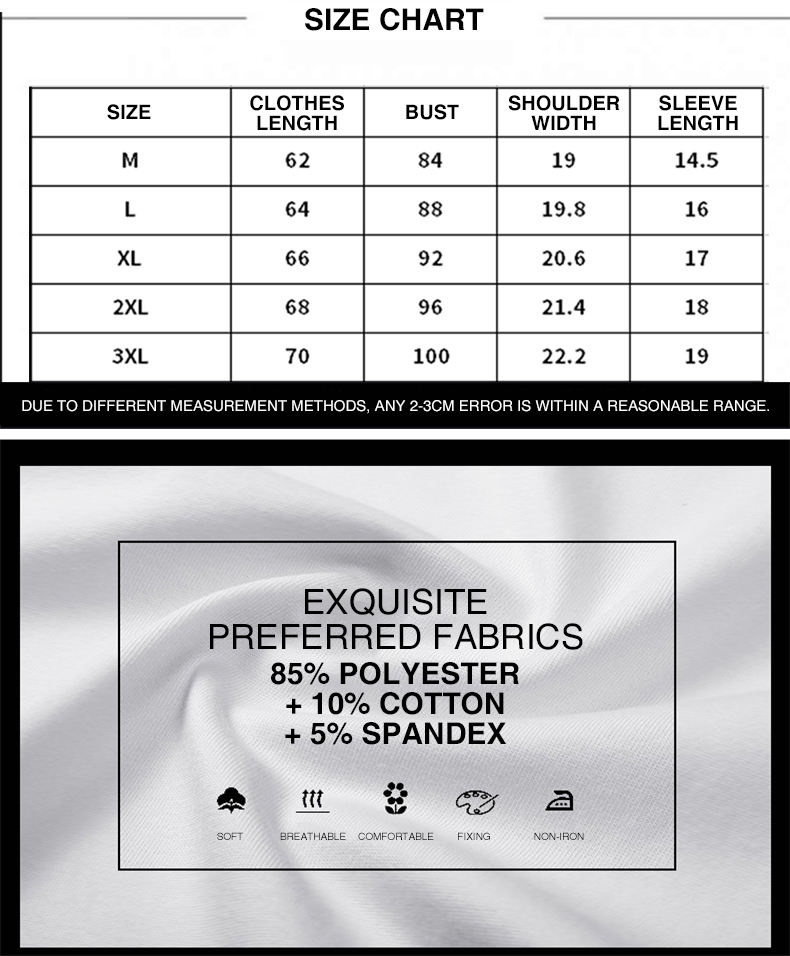 SIZE CHART

| SIZE | CLOTHES LENGTH | BUST | SHOULDER WIDTH | SLEEVE LENGTH |
|---|---|---|---|---|
| M | 62 | 84 | 19 | 14.5 |
| L | 64 | 88 | 19.8 | 16 |
| XL | 66 | 92 | 20.6 | 17 |
| 2XL | 68 | 96 | 21.4 | 18 |
| 3XL | 70 | 100 | 22.2 | 19 |

DUE TO DIFFERENT MEASUREMENT METHODS, ANY 2-3CM ERROR IS WITHIN A REASONABLE RANGE.

EXQUISITE
PREFERRED FABRICS
85% POLYESTER
+ 10% COTTON
+ 5% SPANDEX

SOFT BREATHABLE COMFORTABLE FIXING NON-IRON